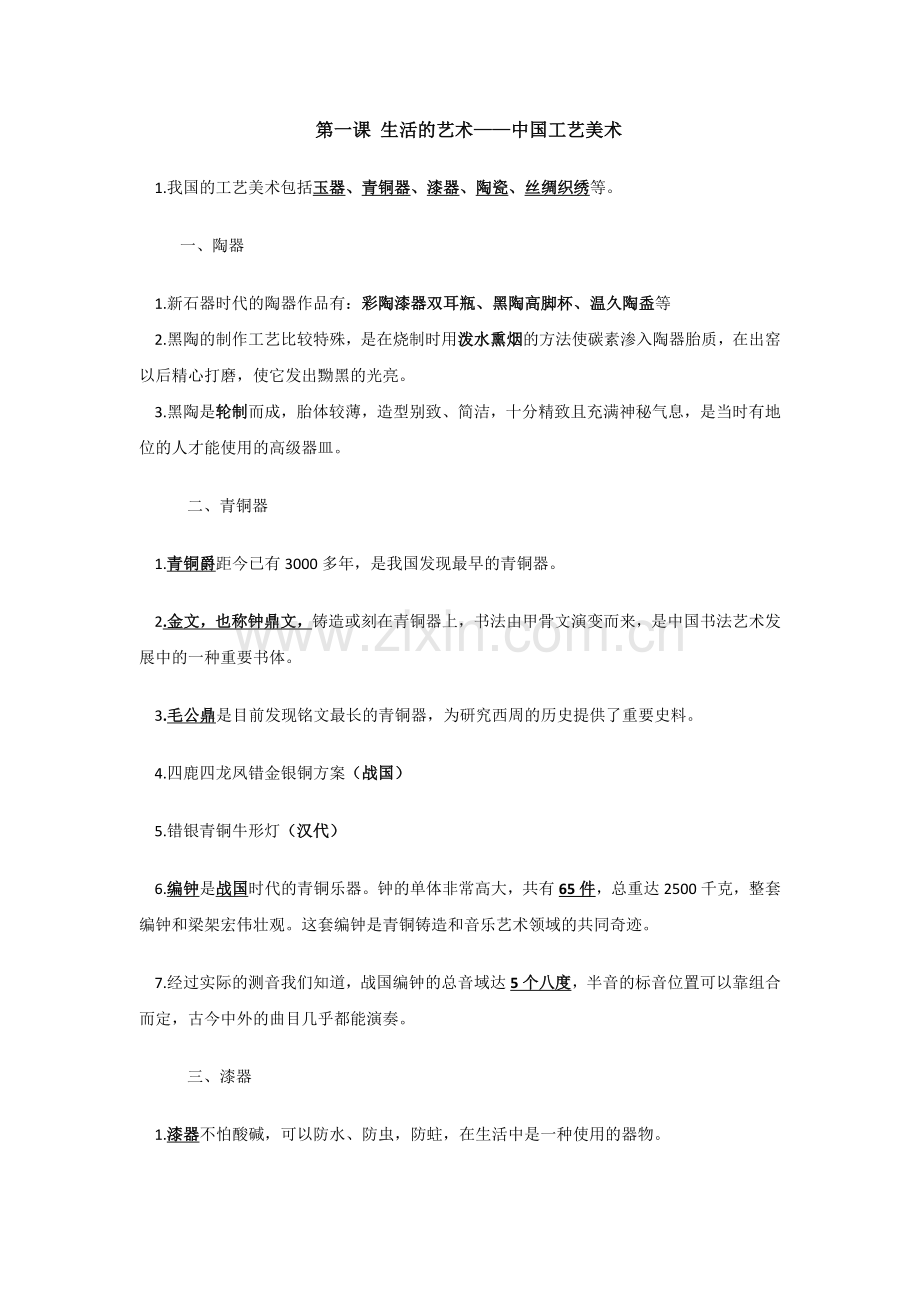 第一课 生活的艺术——中国工艺美术

1.我国的工艺美术包括玉器、青铜器、漆器、陶瓷、丝绸织绣等。

一、陶器

1.新石器时代的陶器作品有：彩陶漆器双耳瓶、黑陶高脚杯、温久陶盉等

2.黑陶的制作工艺比较特殊，是在烧制时用泼水熏烟的方法使碳素渗入陶器胎质，在出窑以后精心打磨，使它发出黝黑的光亮。

3.黑陶是轮制而成，胎体较薄，造型别致、简洁，十分精致且充满神秘气息，是当时有地位的人才能使用的高级器皿。

二、青铜器

1.青铜爵距今已有3000多年，是我国发现最早的青铜器。

2.金文，也称钟鼎文，铸造或刻在青铜器上，书法由甲骨文演变而来，是中国书法艺术发展中的一种重要书体。

3.毛公鼎是目前发现铭文最长的青铜器，为研究西周的历史提供了重要史料。

4.四鹿四龙凤错金银铜方案（战国）

5.错银青铜牛形灯（汉代）

6.编钟是战国时代的青铜乐器。钟的单体非常高大，共有65件，总重达2500千克，整套编钟和梁架宏伟壮观。这套编钟是青铜铸造和音乐艺术领域的共同奇迹。

7.经过实际的测音我们知道，战国编钟的总音域达5个八度，半音的标音位置可以靠组合而定，古今中外的曲目几乎都能演奏。

三、漆器

1.漆器不怕酸碱，可以防水、防虫，防蛀，在生活中是一种使用的器物。

www.zixin.com.cn